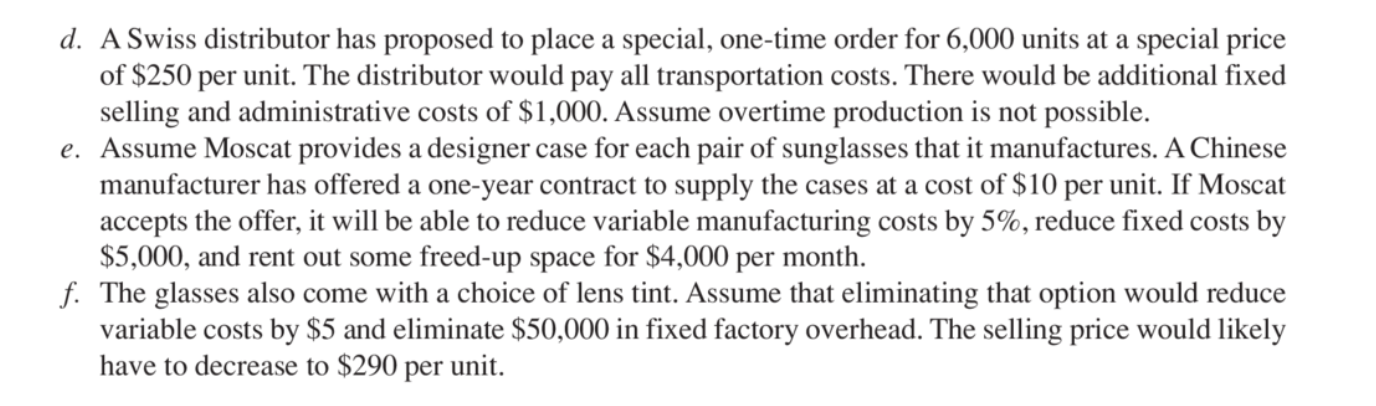 d. A Swiss distributor has proposed to place a special, one-time order for 6,000 units at a special price of $250 per unit. The distributor would pay all transportation costs. There would be additional fixed selling and administrative costs of $1,000. Assume overtime production is not possible.

e. Assume Moscat provides a designer case for each pair of sunglasses that it manufactures. A Chinese manufacturer has offered a one-year contract to supply the cases at a cost of $10 per unit. If Moscat accepts the offer, it will be able to reduce variable manufacturing costs by 5%, reduce fixed costs by $5,000, and rent out some freed-up space for $4,000 per month.

f. The glasses also come with a choice of lens tint. Assume that eliminating that option would reduce variable costs by $5 and eliminate $50,000 in fixed factory overhead. The selling price would likely have to decrease to $290 per unit.